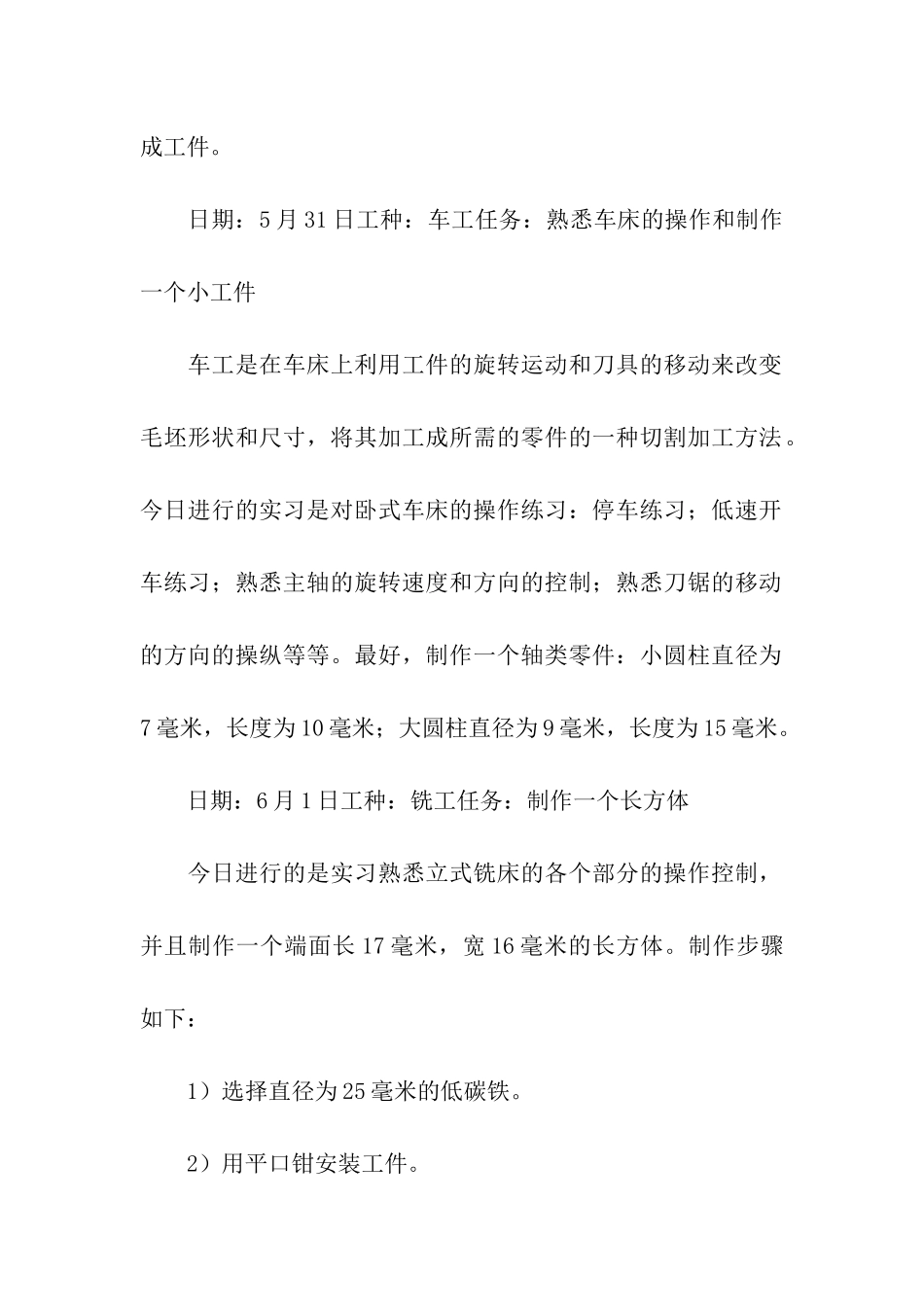 成工件。

日期：5月31日工种：车工任务：熟悉车床的操作和制作一个小工件

车工是在车床上利用工件的旋转运动和刀具的移动来改变毛坯形状和尺寸，将其加工成所需的零件的一种切割加工方法。今日进行的实习是对卧式车床的操作练习：停车练习；低速开车练习；熟悉主轴的旋转速度和方向的控制；熟悉刀锯的移动的方向的操纵等等。最好，制作一个轴类零件：小圆柱直径为7毫米，长度为10毫米；大圆柱直径为9毫米，长度为15毫米。

日期：6月1日工种：铣工任务：制作一个长方体

今日进行的是实习熟悉立式铣床的各个部分的操作控制，并且制作一个端面长17毫米，宽16毫米的长方体。制作步骤如下：

1）选择直径为25毫米的低碳铁。

2）用平口钳安装工件。